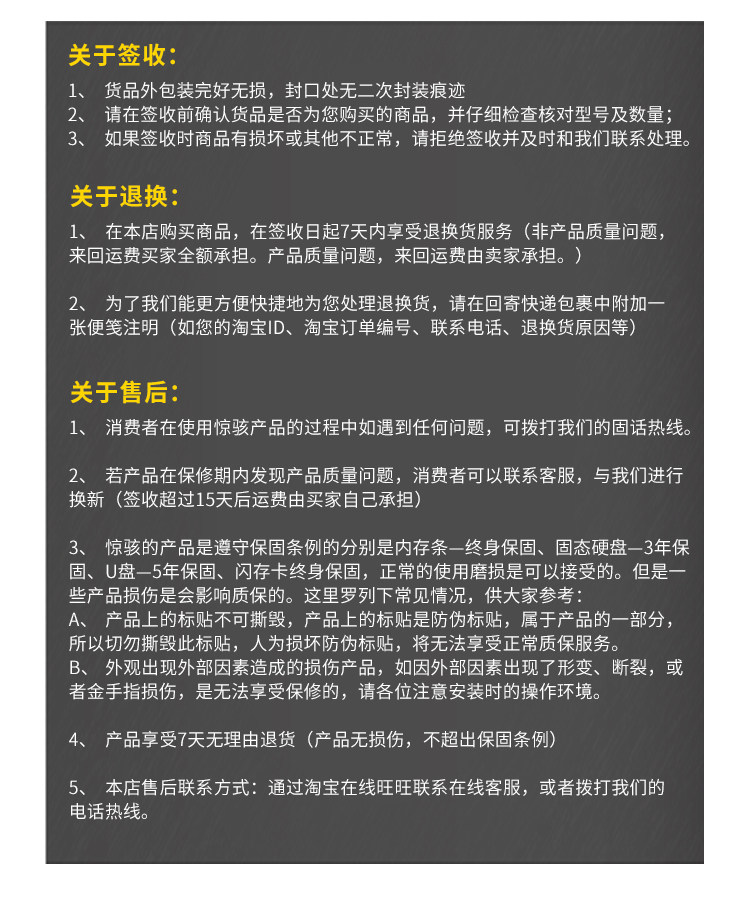 关于签收：

1、 货品外包装完好无损，封口处无二次封装痕迹
2、 请在签收前确认货品是否为您购买的商品，并仔细检查核对型号及数量；
3、 如果签收时商品有损坏或其他不正常，请拒绝签收并及时和我们联系处理。

关于退换：

1、 在本店购买商品，在签收日起7天内享受退换货服务（非产品质量问题，来回运费买家全额承担。产品质量问题，来回运费由卖家承担。）

2、 为了我们能更方便快捷地为您处理退换货，请在回寄快递包裹中附加一张便笺注明（如您的淘宝ID、淘宝订单编号、联系电话、退换货原因等）

关于售后：

1、 消费者在使用惊骇产品的过程中如遇到任何问题，可拨打我们的固话热线。

2、 若产品在保修期内发现产品质量问题，消费者可以联系客服，与我们进行换新（签收超过15天后运费由买家自己承担）

3、 惊骇的产品是遵守保固条例的分别是内存条—终身保固、固态硬盘—3年保固、U盘—5年保固、闪存卡终身保固，正常的使用磨损是可以接受的。但是一些产品损伤是会影响质保的。这里罗列下常见情况，供大家参考：
A、 产品上的标贴不可撕毁，产品上的标贴是防伪标贴，属于产品的一部分，所以切勿撕毁此标贴，人为损坏防伪标贴，将无法享受正常质保服务。
B、 外观出现外部因素造成的损伤产品，如因外部因素出现了形变、断裂，或者金手指损伤，是无法享受保修的，请各位注意安装时的操作环境。

4、 产品享受7天无理由退货（产品无损伤，不超出保固条例）

5、 本店售后联系方式：通过淘宝在线旺旺联系在线客服，或者拨打我们的电话热线。